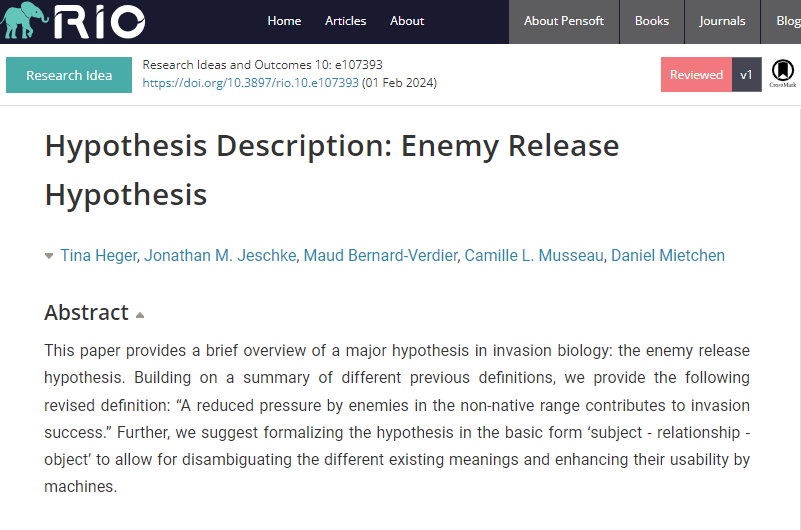 RIO

Home Articles About

About Pensoft Books Journals Blog

Research Idea

Research Ideas and Outcomes 10: e107393
https://doi.org/10.3897/rio.10.e107393 (01 Feb 2024)

Reviewed v1

CrossMark

Hypothesis Description: Enemy Release Hypothesis

Tina Heger, Jonathan M. Jeschke, Maud Bernard-Verdier, Camille L. Musseau, Daniel Mietchen

Abstract

This paper provides a brief overview of a major hypothesis in invasion biology: the enemy release hypothesis. Building on a summary of different previous definitions, we provide the following revised definition: “A reduced pressure by enemies in the non-native range contributes to invasion success.” Further, we suggest formalizing the hypothesis in the basic form ‘subject - relationship - object’ to allow for disambiguating the different existing meanings and enhancing their usability by machines.